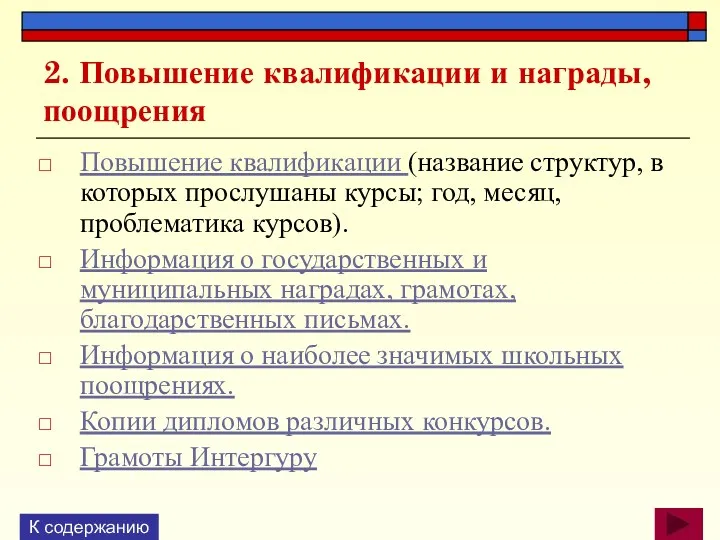 2. Повышение квалификации и награды, поощрения

□ Повышение квалификации (название структур, в которых прослушаны курсы; год, месяц, проблематика курсов).

□ Информация о государственных и муниципальных наградах, грамотах, благодарственных письмах.

□ Информация о наиболее значимых школьных поощрениях.

□ Копии дипломов различных конкурсов.

□ Грамоты Интергуру

К содержанию